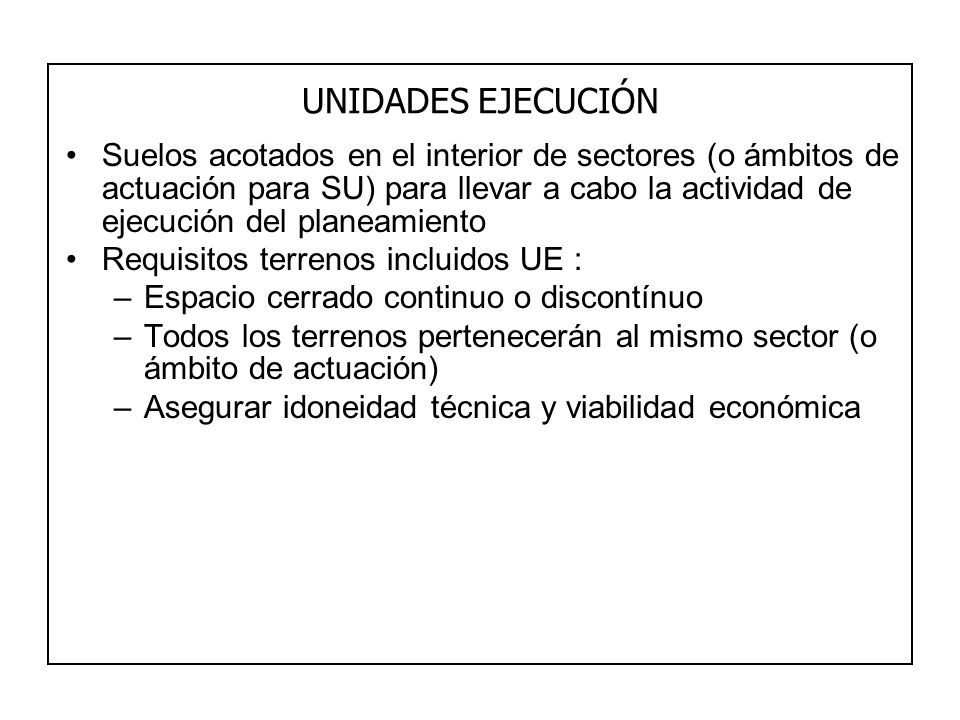 UNIDADES EJECUCIÓN

• Suelos acotados en el interior de sectores (o ámbitos de actuación para SU) para llevar a cabo la actividad de ejecución del planeamiento
• Requisitos terrenos incluidos UE :
– Espacio cerrado continuo o discontínuo
– Todos los terrenos pertenecerán al mismo sector (o ámbito de actuación)
– Asegurar idoneidad técnica y viabilidad económica